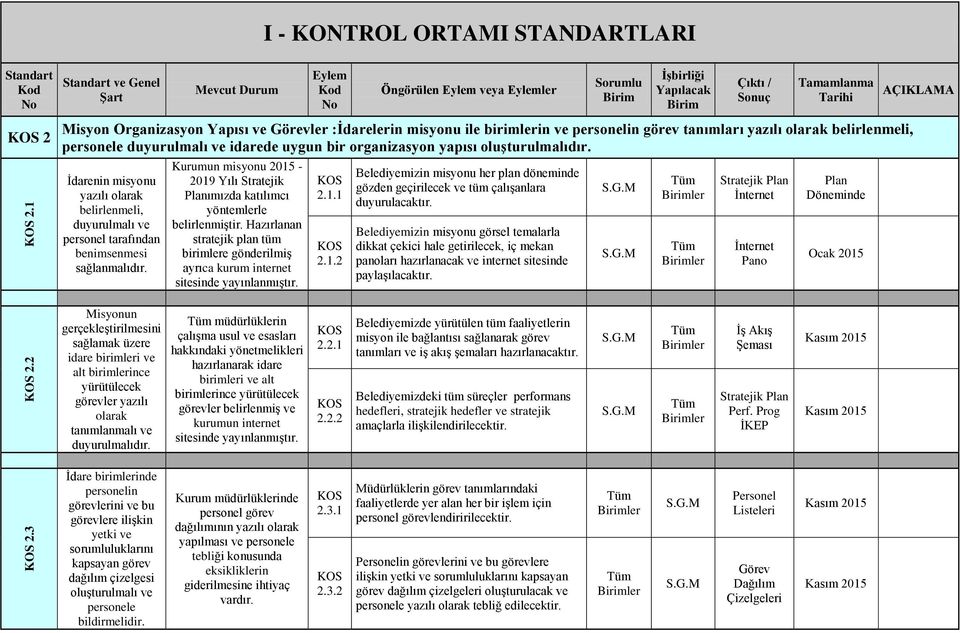 I - KONTROL ORTAMI STANDARTLARI

| Standart Kod No | Standart ve Genel Şart | Mevcut Durum | Eylem Kod No | Öngörülen Eylem veya Eylemler | Sorumlu Birim | İşbirliği Yapılacak Birim | Çıktı / Sonuç | Tamamlanma Tarihi | AÇIKLAMA |
|---|---|---|---|---|---|---|---|---|---|
| KOS 2 | Misyon Organizasyon Yapısı ve Görevler :İdarelerin misyonu ile birimlerin ve personelin görev tanımları yazılı olarak belirlenmeli, personele duyurulmalı ve idarede uygun bir organizasyon yapısı oluşturulmalıdır. | | | | | | | | |
| KOS 2.1 | İdarenin misyonu yazılı olarak belirlenmeli, duyurulmalı ve personel tarafından benimsenmesi sağlanmalıdır. | Kurumun misyonu 2015 - 2019 Yılı Stratejik Planımızda katılımcı yöntemlerle belirlenmiştir. Hazırlanan stratejik plan tüm birimlere gönderilmiş ayrıca kurum internet sitesinde yayınlanmıştır. | KOS 2.1.1 | Belediyemizin misyonu her plan döneminde gözden geçirilecek ve tüm çalışanlara duyurulacaktır. | S.G.M | Tüm Birimler | Stratejik Plan İnternet | Plan Döneminde | |
| | | | KOS 2.1.2 | Belediyemizin misyonu görsel temalarla dikkat çekici hale getirilecek, iç mekan panoları hazırlanacak ve internet sitesinde paylaşılacaktır. | S.G.M | Tüm Birimler | İnternet Pano | Ocak 2015 | |
| KOS 2.2 | Misyonun gerçekleştirilmesini sağlamak üzere idare birimleri ve alt birimlerince yürütülecek görevler yazılı olarak tanımlanmalı ve duyurulmalıdır. | Tüm müdürlüklerin çalışma usul ve esasları hakkındaki yönetmelikleri hazırlanarak idare birimleri ve alt birimlerince yürütülecek görevler belirlenmiş ve kurumun internet sitesinde yayınlanmıştır. | KOS 2.2.1 | Belediyemizde yürütülen tüm faaliyetlerin misyon ile bağlantısı sağlanarak görev tanımları ve iş akış şemaları hazırlanacaktır. | S.G.M | Tüm Birimler | İş Akış Şeması | Kasım 2015 | |
| | | | KOS 2.2.2 | Belediyemizdeki tüm süreçler performans hedefleri, stratejik hedefler ve stratejik amaçlarla ilişkilendirilecektir. | S.G.M | Tüm Birimler | Stratejik Plan Perf. Prog İKEP | Kasım 2015 | |
| KOS 2.3 | İdare birimlerinde personelin görevlerini ve bu görevlere ilişkin yetki ve sorumluluklarını kapsayan görev dağılım çizelgesi oluşturulmalı ve personele bildirmelidir. | Kurum müdürlüklerinde personel görev dağılımının yazılı olarak yapılması ve personele tebliği konusunda eksikliklerin giderilmesine ihtiyaç vardır. | KOS 2.3.1 | Müdürlüklerin görev tanımlarındaki faaliyetlerde yer alan her bir işlem için personel görevlendirilecektir. | Tüm Birimler | S.G.M | Personel Listeleri | Kasım 2015 | |
| | | | KOS 2.3.2 | Personelin görevlerini ve bu görevlere ilişkin yetki ve sorumluluklarını kapsayan görev dağılım çizelgeleri oluşturulacak ve personele yazılı olarak tebliğ edilecektir. | Tüm Birimler | S.G.M | Görev Dağılım Çizelgeleri | Kasım 2015 | |